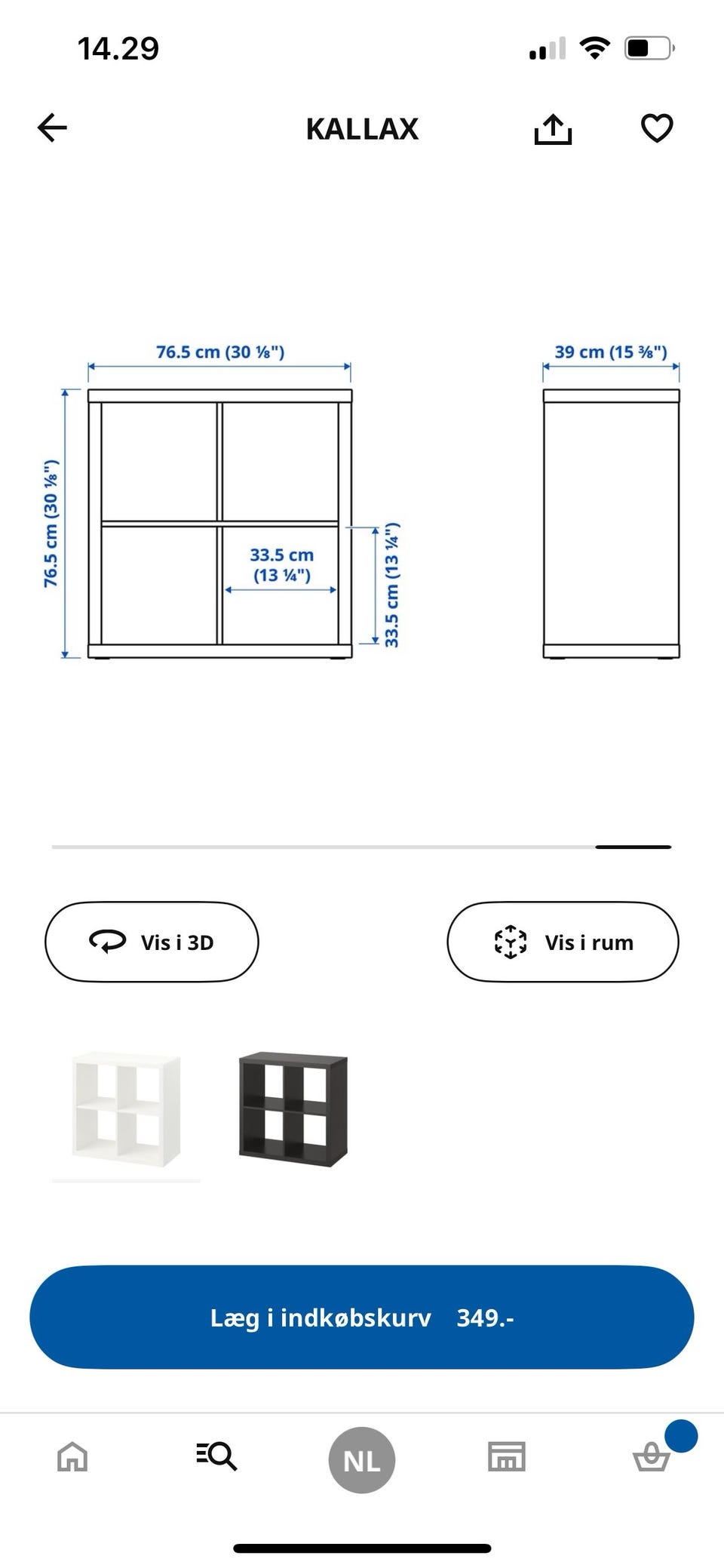 14.29

KALLAX

76.5 cm (30 ⅛")

39 cm (15 ⅜")

76.5 cm (30 ⅛")

33.5 cm (13 ¼")

33.5 cm (13 ¼")

Vis i 3D

Vis i rum

Læg i indkøbskurv 349.-

NL